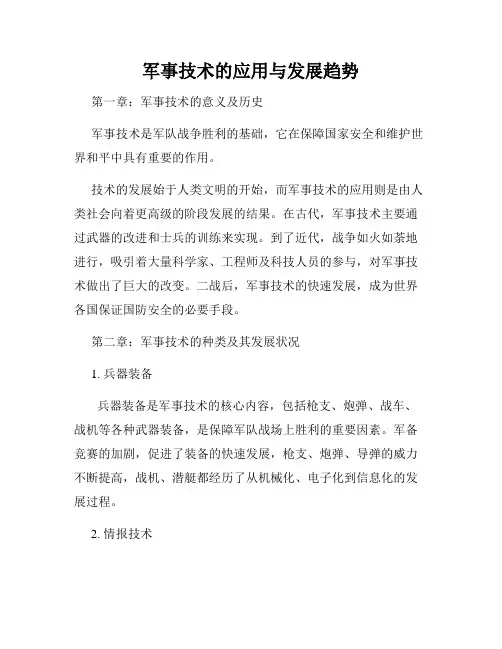 军事技术的应用与发展趋势

第一章：军事技术的意义及历史

军事技术是军队战争胜利的基础，它在保障国家安全和维护世界和平中具有重要的作用。

技术的发展始于人类文明的开始，而军事技术的应用则是由人类社会向着更高级的阶段发展的结果。在古代，军事技术主要通过武器的改进和士兵的训练来实现。到了近代，战争如火如荼地进行，吸引着大量科学家、工程师及科技人员的参与，对军事技术做出了巨大的改变。二战后，军事技术的快速发展，成为世界各国保证国防安全的必要手段。

第二章：军事技术的种类及其发展状况

1. 兵器装备

兵器装备是军事技术的核心内容，包括枪支、炮弹、战车、战机等各种武器装备，是保障军队战场上胜利的重要因素。军备竞赛的加剧，促进了装备的快速发展，枪支、炮弹、导弹的威力不断提高，战机、潜艇都经历了从机械化、电子化到信息化的发展过程。

2. 情报技术